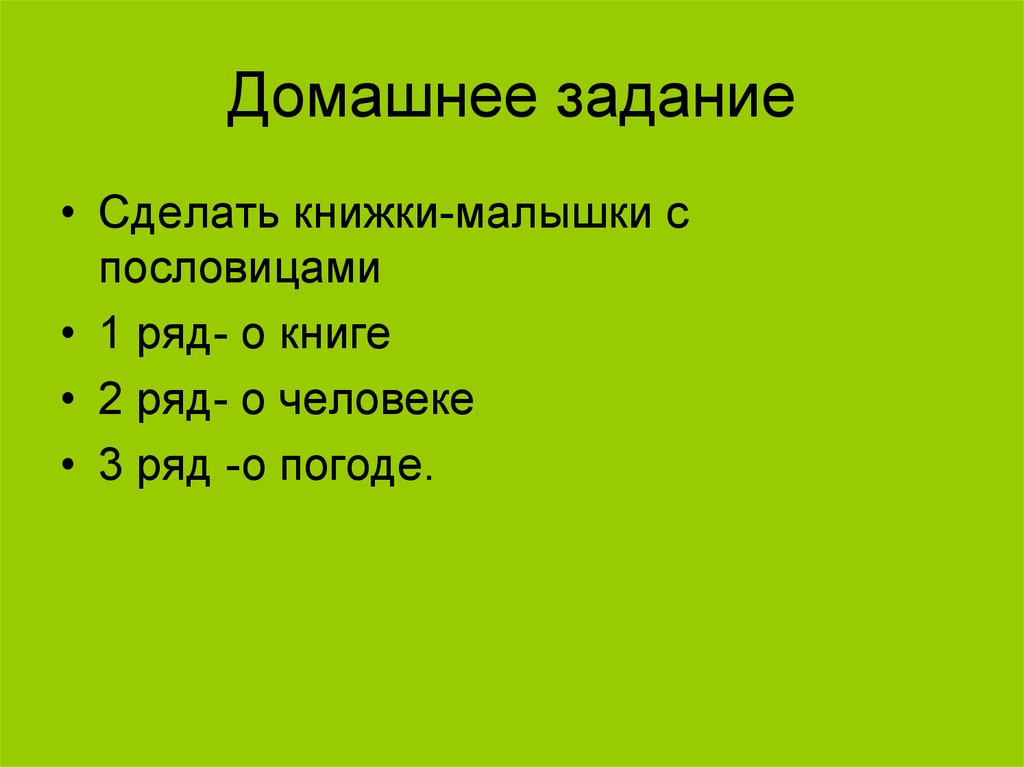 Домашнее задание

• Сделать книжки-малышки с пословицами
• 1 ряд- о книге
• 2 ряд- о человеке
• 3 ряд -о погоде.